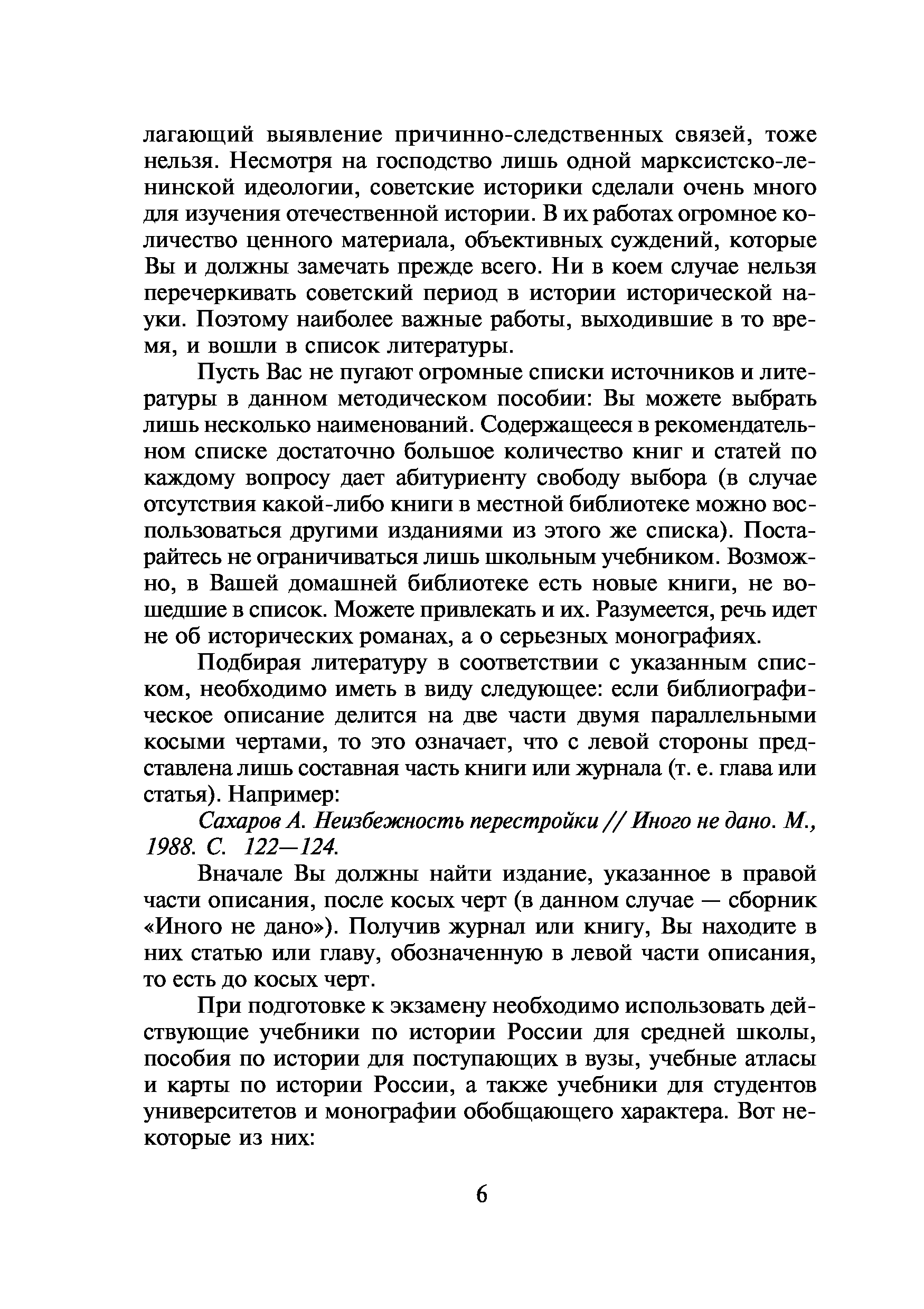 лагающий выявление причинно-следственных связей, тоже нельзя. Несмотря на господство лишь одной марксистско-ленинской идеологии, советские историки сделали очень много для изучения отечественной истории. В их работах огромное количество ценного материала, объективных суждений, которые Вы и должны замечать прежде всего. Ни в коем случае нельзя перечеркивать советский период в истории исторической науки. Поэтому наиболее важные работы, выходившие в то время, и вошли в список литературы.

Пусть Вас не пугают огромные списки источников и литературы в данном методическом пособии: Вы можете выбрать лишь несколько наименований. Содержащееся в рекомендательном списке достаточно большое количество книг и статей по каждому вопросу дает абитуриенту свободу выбора (в случае отсутствия какой-либо книги в местной библиотеке можно воспользоваться другими изданиями из этого же списка). Постарайтесь не ограничиваться лишь школьным учебником. Возможно, в Вашей домашней библиотеке есть новые книги, не вошедшие в список. Можете привлекать и их. Разумеется, речь идет не об исторических романах, а о серьезных монографиях.

Подбирая литературу в соответствии с указанным списком, необходимо иметь в виду следующее: если библиографическое описание делится на две части двумя параллельными косыми чертами, то это означает, что с левой стороны представлена лишь составная часть книги или журнала (т. е. глава или статья). Например:

Сахаров А. Неизбежность перестройки // Иного не дано. М., 1988. С. 122—124.

Вначале Вы должны найти издание, указанное в правой части описания, после косых черт (в данном случае — сборник «Иного не дано»). Получив журнал или книгу, Вы находите в них статью или главу, обозначенную в левой части описания, то есть до косых черт.

При подготовке к экзамену необходимо использовать действующие учебники по истории России для средней школы, пособия по истории для поступающих в вузы, учебные атласы и карты по истории России, а также учебники для студентов университетов и монографии обобщающего характера. Вот некоторые из них:

6